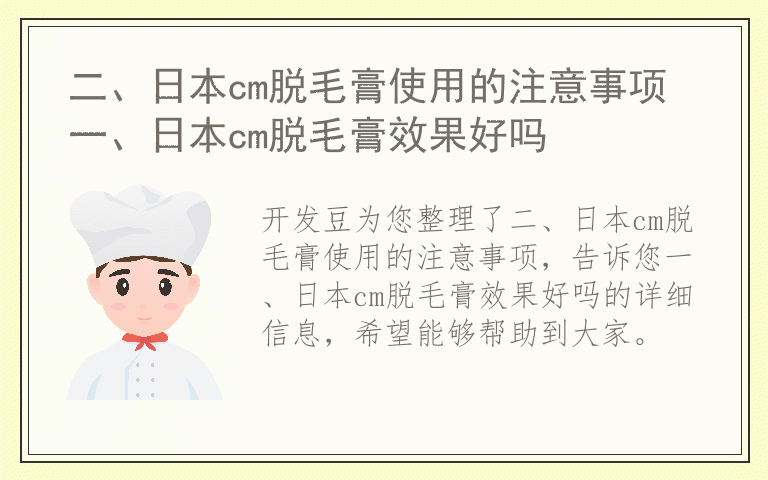 二、日本cm脱毛膏使用的注意事项
一、日本cm脱毛膏效果好吗

开发豆为您整理了二、日本cm脱毛膏使用的注意事项，告诉您一、日本cm脱毛膏效果好吗的详细信息，希望能够帮助到大家。